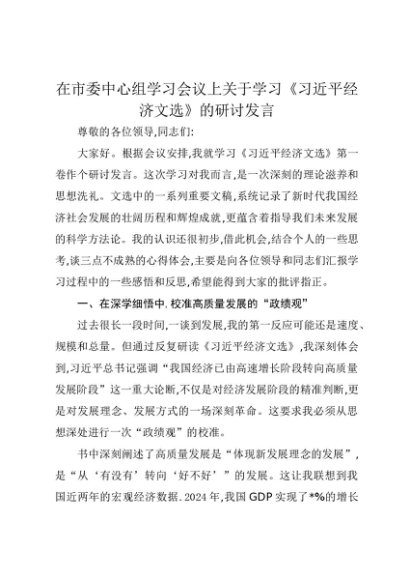 在市委中心组学习会议上关于学习《习近平经济文选》的研讨发言

尊敬的各位领导,同志们:

大家好。根据会议安排,我就学习《习近平经济文选》第一卷作个研讨发言。这次学习对我而言,是一次深刻的理论滋养和思想洗礼。文选中的一系列重要文稿,系统记录了新时代我国经济社会发展的壮阔历程和辉煌成就,更蕴含着指导我们未来发展的科学方法论。我的认识还很初步,借此机会,结合个人的一些思考,谈三点不成熟的心得体会,主要是向各位领导和同志们汇报学习过程中的一些感悟和反思,希望能得到大家的批评指正。

一、在深学细悟中,校准高质量发展的“政绩观”

过去很长一段时间,一谈到发展,我的第一反应可能还是速度、规模和总量。但通过反复研读《习近平经济文选》,我深刻体会到,习近平总书记强调“我国经济已由高速增长阶段转向高质量发展阶段”这一重大论断,不仅是对经济发展阶段的精准判断,更是对发展理念、发展方式的一场深刻革命。这要求我必须从思想深处进行一次“政绩观”的校准。

书中深刻阐述了高质量发展是“体现新发展理念的发展”,是“从‘有没有’转向‘好不好’”的发展。这让我联想到我国近两年的宏观经济数据。2024年,我国GDP实现了*%的增长